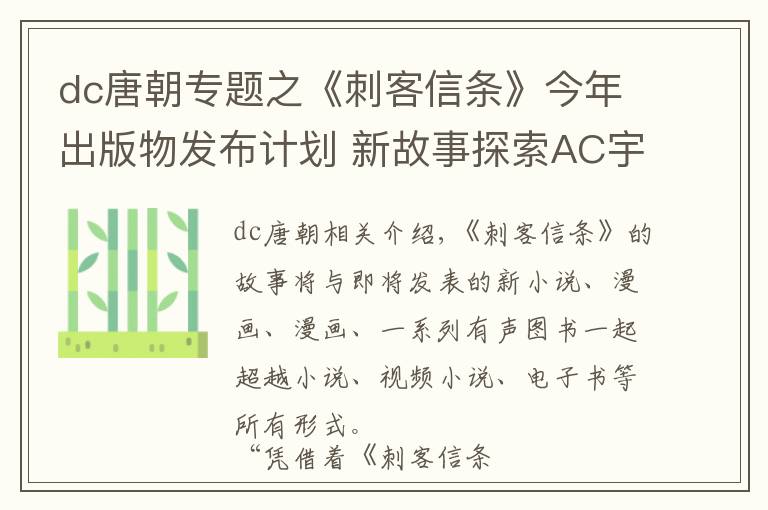 dc唐朝专题之《刺客信条》今年出版物发布计划 新故事探索AC宇

dc唐朝相关介绍，《刺客信条》的故事将与即将发表的新小说、漫画、漫画、一系列有声图书一起超越小说、视频小说、电子书等所有形式。

“凭借着《刺客信条